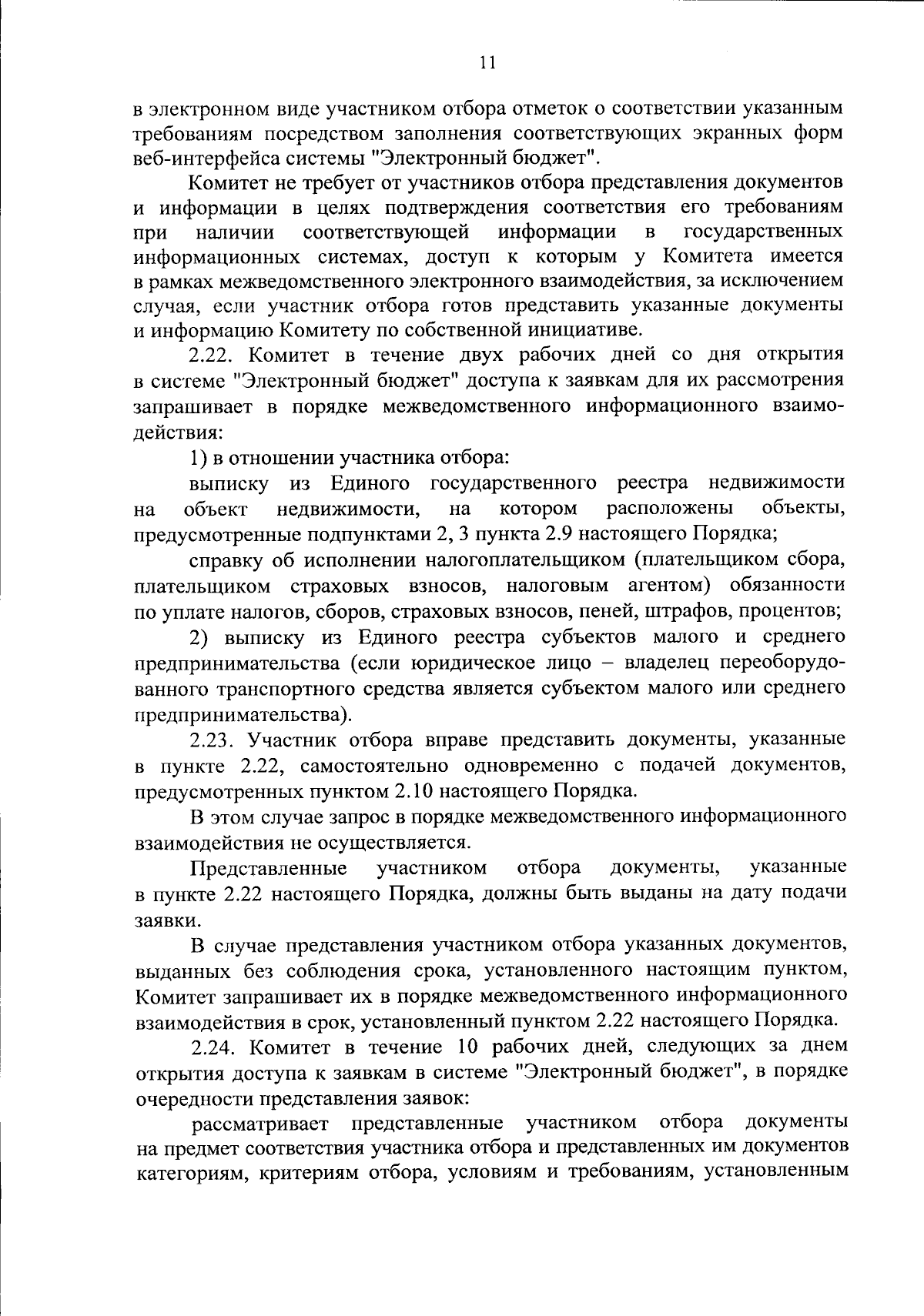 11

в электронном виде участником отбора отметок о соответствии указанным требованиям посредством заполнения соответствующих экранных форм веб-интерфейса системы "Электронный бюджет".

Комитет не требует от участников отбора представления документов и информации в целях подтверждения соответствия его требованиям при наличии соответствующей информации в государственных информационных системах, доступ к которым у Комитета имеется в рамках межведомственного электронного взаимодействия, за исключением случая, если участник отбора готов представить указанные документы и информацию Комитету по собственной инициативе.

2.22. Комитет в течение двух рабочих дней со дня открытия в системе "Электронный бюджет" доступа к заявкам для их рассмотрения запрашивает в порядке межведомственного информационного взаимодействия:

1) в отношении участника отбора:

выписку из Единого государственного реестра недвижимости на объект недвижимости, на котором расположены объекты, предусмотренные подпунктами 2, 3 пункта 2.9 настоящего Порядка;

справку об исполнении налогоплательщиком (плательщиком сбора, плательщиком страховых взносов, налоговым агентом) обязанности по уплате налогов, сборов, страховых взносов, пеней, штрафов, процентов;

2) выписку из Единого реестра субъектов малого и среднего предпринимательства (если юридическое лицо – владелец переоборудованного транспортного средства является субъектом малого или среднего предпринимательства).

2.23. Участник отбора вправе представить документы, указанные в пункте 2.22, самостоятельно одновременно с подачей документов, предусмотренных пунктом 2.10 настоящего Порядка.

В этом случае запрос в порядке межведомственного информационного взаимодействия не осуществляется.

Представленные участником отбора документы, указанные в пункте 2.22 настоящего Порядка, должны быть выданы на дату подачи заявки.

В случае представления участником отбора указанных документов, выданных без соблюдения срока, установленного настоящим пунктом, Комитет запрашивает их в порядке межведомственного информационного взаимодействия в срок, установленный пунктом 2.22 настоящего Порядка.

2.24. Комитет в течение 10 рабочих дней, следующих за днем открытия доступа к заявкам в системе "Электронный бюджет", в порядке очередности представления заявок:

рассматривает представленные участником отбора документы на предмет соответствия участника отбора и представленных им документов категориям, критериям отбора, условиям и требованиям, установленным